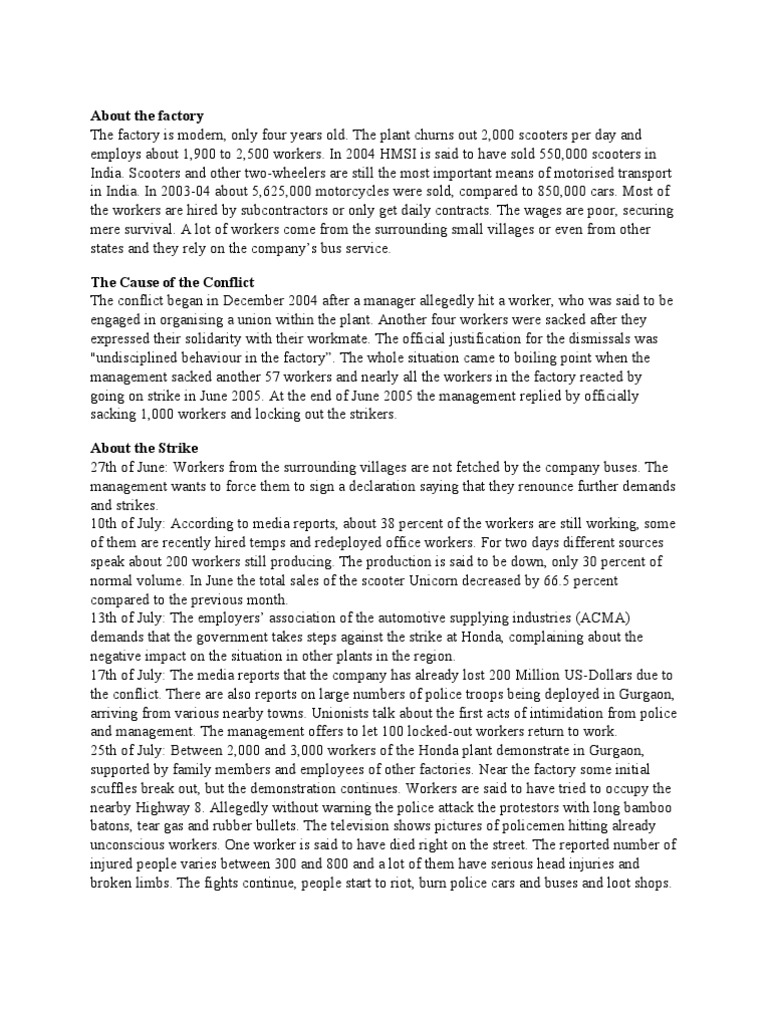 **About the factory**
The factory is modern, only four years old. The plant churns out 2,000 scooters per day and employs about 1,900 to 2,500 workers. In 2004 HMSI is said to have sold 550,000 scooters in India. Scooters and other two-wheelers are still the most important means of motorised transport in India. In 2003-04 about 5,625,000 motorcycles were sold, compared to 850,000 cars. Most of the workers are hired by subcontractors or only get daily contracts. The wages are poor, securing mere survival. A lot of workers come from the surrounding small villages or even from other states and they rely on the company's bus service.

**The Cause of the Conflict**
The conflict began in December 2004 after a manager allegedly hit a worker, who was said to be engaged in organising a union within the plant. Another four workers were sacked after they expressed their solidarity with their workmate. The official justification for the dismissals was "undisciplined behaviour in the factory". The whole situation came to boiling point when the management sacked another 57 workers and nearly all the workers in the factory reacted by going on strike in June 2005. At the end of June 2005 the management replied by officially sacking 1,000 workers and locking out the strikers.

**About the Strike**
27th of June: Workers from the surrounding villages are not fetched by the company buses. The management wants to force them to sign a declaration saying that they renounce further demands and strikes.
10th of July: According to media reports, about 38 percent of the workers are still working, some of them are recently hired temps and redeployed office workers. For two days different sources speak about 200 workers still producing. The production is said to be down, only 30 percent of normal volume. In June the total sales of the scooter Unicorn decreased by 66.5 percent compared to the previous month.
13th of July: The employers' association of the automotive supplying industries (ACMA) demands that the government takes steps against the strike at Honda, complaining about the negative impact on the situation in other plants in the region.
17th of July: The media reports that the company has already lost 200 Million US-Dollars due to the conflict. There are also reports on large numbers of police troops being deployed in Gurgaon, arriving from various nearby towns. Unionists talk about the first acts of intimidation from police and management. The management offers to let 100 locked-out workers return to work.
25th of July: Between 2,000 and 3,000 workers of the Honda plant demonstrate in Gurgaon, supported by family members and employees of other factories. Near the factory some initial scuffles break out, but the demonstration continues. Workers are said to have tried to occupy the nearby Highway 8. Allegedly without warning the police attack the protestors with long bamboo batons, tear gas and rubber bullets. The television shows pictures of policemen hitting already unconscious workers. One worker is said to have died right on the street. The reported number of injured people varies between 300 and 800 and a lot of them have serious head injuries and broken limbs. The fights continue, people start to riot, burn police cars and buses and loot shops.